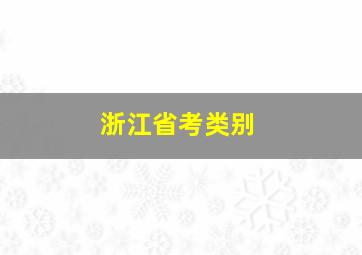 浙江省考类别